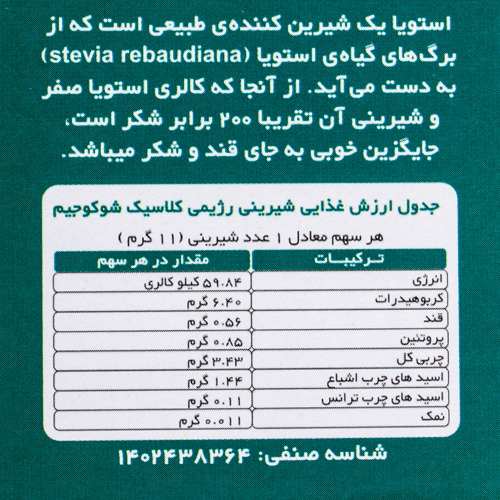 استویا یک شیرین کننده‌ی طبیعی است که از برگ‌های گیاه‌ی استویا (stevia rebaudiana) به دست می‌آید. از آنجا که کالری استویا صفر و شیرینی آن تقریبا ۲۰۰ برابر شکر است، جایگزین خوبی به جای قند و شکر میباشد.

جدول ارزش غذایی شیرینی رژیمی کلاسیک شوکوجیم

هر سهم معادل ۱ عدد شیرینی (۱۱ گرم)

| ترکیبات | مقدار در هر سهم |
|---|---|
| انرژی | ۵۹.۸۴ کیلو کالری |
| کربوهیدرات | ۶.۴۰ گرم |
| قند | ۰.۵۶ گرم |
| پروتئین | ۰.۸۵ گرم |
| چربی کل | ۳.۴۳ گرم |
| اسید های چرب اشباع | ۱.۴۴ گرم |
| اسید های چرب ترانس | ۰.۱۱ گرم |
| نمک | ۰.۰۱۱ گرم |

شناسه صنفی: ۱۴۰۲۴۳۸۳۶۴